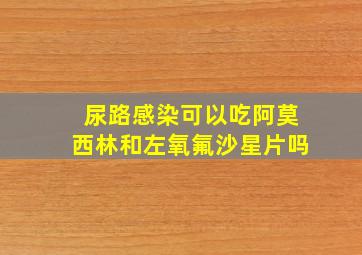 尿路感染可以吃阿莫西林和左氧氟沙星片吗